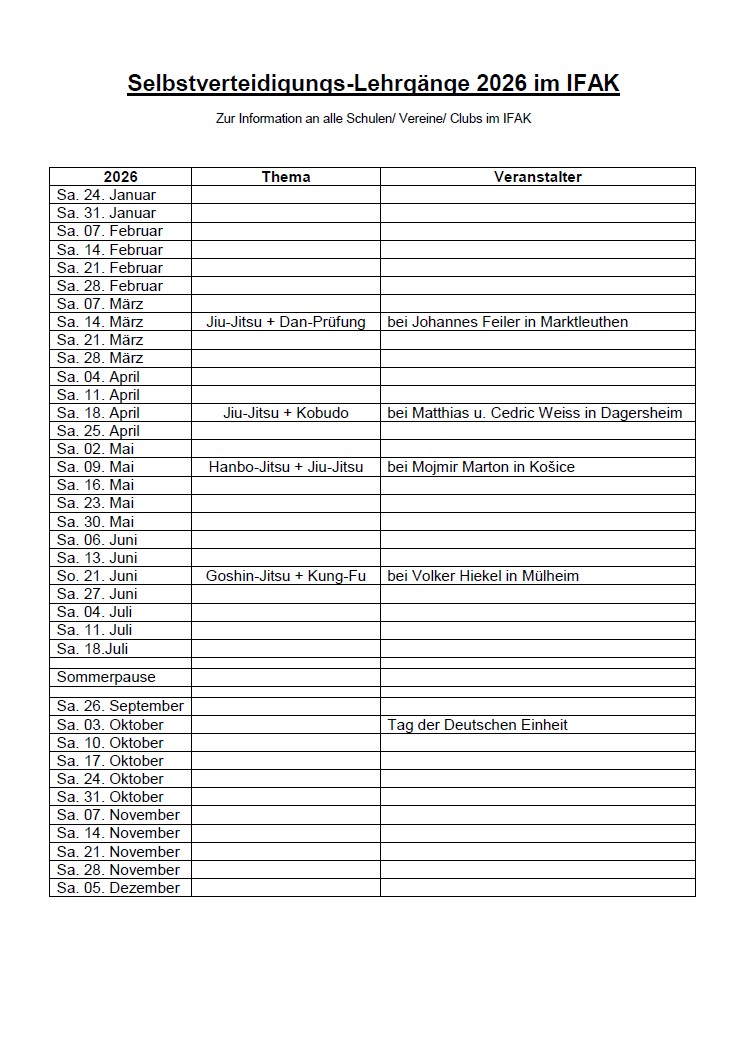 Selbstverteidigungs-Lehrgänge 2026 im IFAK

Zur Information an alle Schulen/ Vereine/ Clubs im IFAK

| 2026 | Thema | Veranstalter |
|---|---|---|
| Sa. 24. Januar | | |
| Sa. 31. Januar | | |
| Sa. 07. Februar | | |
| Sa. 14. Februar | | |
| Sa. 21. Februar | | |
| Sa. 28. Februar | | |
| Sa. 07. März | | |
| Sa. 14. März | Jiu-Jitsu + Dan-Prüfung | bei Johannes Feiler in Marktleuthen |
| Sa. 21. März | | |
| Sa. 28. März | | |
| Sa. 04. April | | |
| Sa. 11. April | | |
| Sa. 18. April | Jiu-Jitsu + Kobudo | bei Matthias u. Cedric Weiss in Dagersheim |
| Sa. 25. April | | |
| Sa. 02. Mai | | |
| Sa. 09. Mai | Hanbo-Jitsu + Jiu-Jitsu | bei Mojmir Marton in Košice |
| Sa. 16. Mai | | |
| Sa. 23. Mai | | |
| Sa. 30. Mai | | |
| Sa. 06. Juni | | |
| Sa. 13. Juni | | |
| So. 21. Juni | Goshin-Jitsu + Kung-Fu | bei Volker Hiekel in Mülheim |
| Sa. 27. Juni | | |
| Sa. 04. Juli | | |
| Sa. 11. Juli | | |
| Sa. 18.Juli | | |
| | | |
| Sommerpause | | |
| | | |
| Sa. 26. September | | |
| Sa. 03. Oktober | | Tag der Deutschen Einheit |
| Sa. 10. Oktober | | |
| Sa. 17. Oktober | | |
| Sa. 24. Oktober | | |
| Sa. 31. Oktober | | |
| Sa. 07. November | | |
| Sa. 14. November | | |
| Sa. 21. November | | |
| Sa. 28. November | | |
| Sa. 05. Dezember | | |